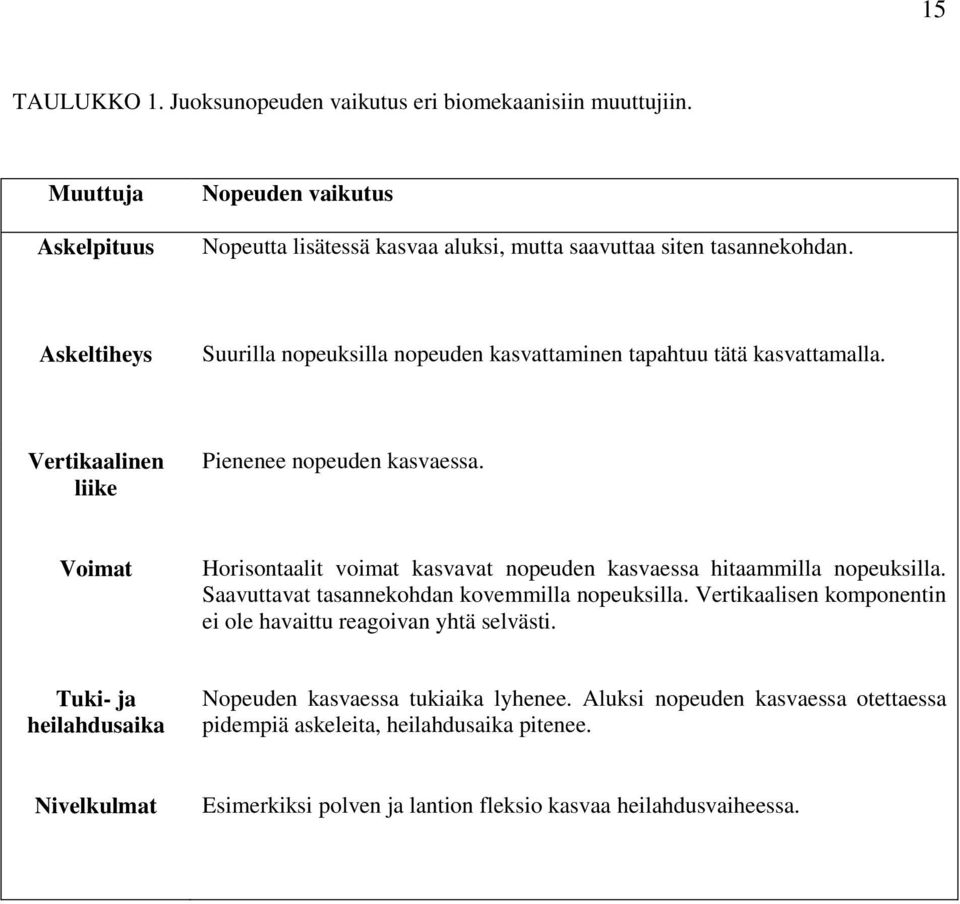 15

TAULUKKO 1. Juoksunopeuden vaikutus eri biomekaanisiin muuttujiin.

| Muuttuja | Nopeuden vaikutus |
|---|---|
| Askelpituus | Nopeutta lisätessä kasvaa aluksi, mutta saavuttaa siten tasannekohdan. |
| Askeltiheys | Suurilla nopeuksilla nopeuden kasvattaminen tapahtuu tätä kasvattamalla. |
| Vertikaalinen liike | Pienenee nopeuden kasvaessa. |
| Voimat | Horisontaalit voimat kasvavat nopeuden kasvaessa hitaammilla nopeuksilla. Saavuttavat tasannekohdan kovemmilla nopeuksilla. Vertikaalisen komponentin ei ole havaittu reagoivan yhtä selvästi. |
| Tuki- ja heilahdusaika | Nopeuden kasvaessa tukiaika lyhenee. Aluksi nopeuden kasvaessa otettaessa pidempiä askeleita, heilahdusaika pitenee. |
| Nivelkulmat | Esimerkiksi polven ja lantion fleksio kasvaa heilahdusvaiheessa. |